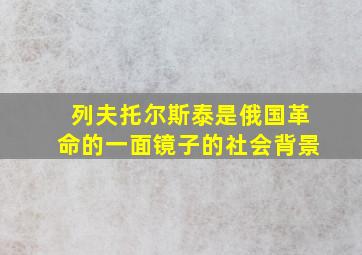 列夫托尔斯泰是俄国革命的一面镜子的社会背景